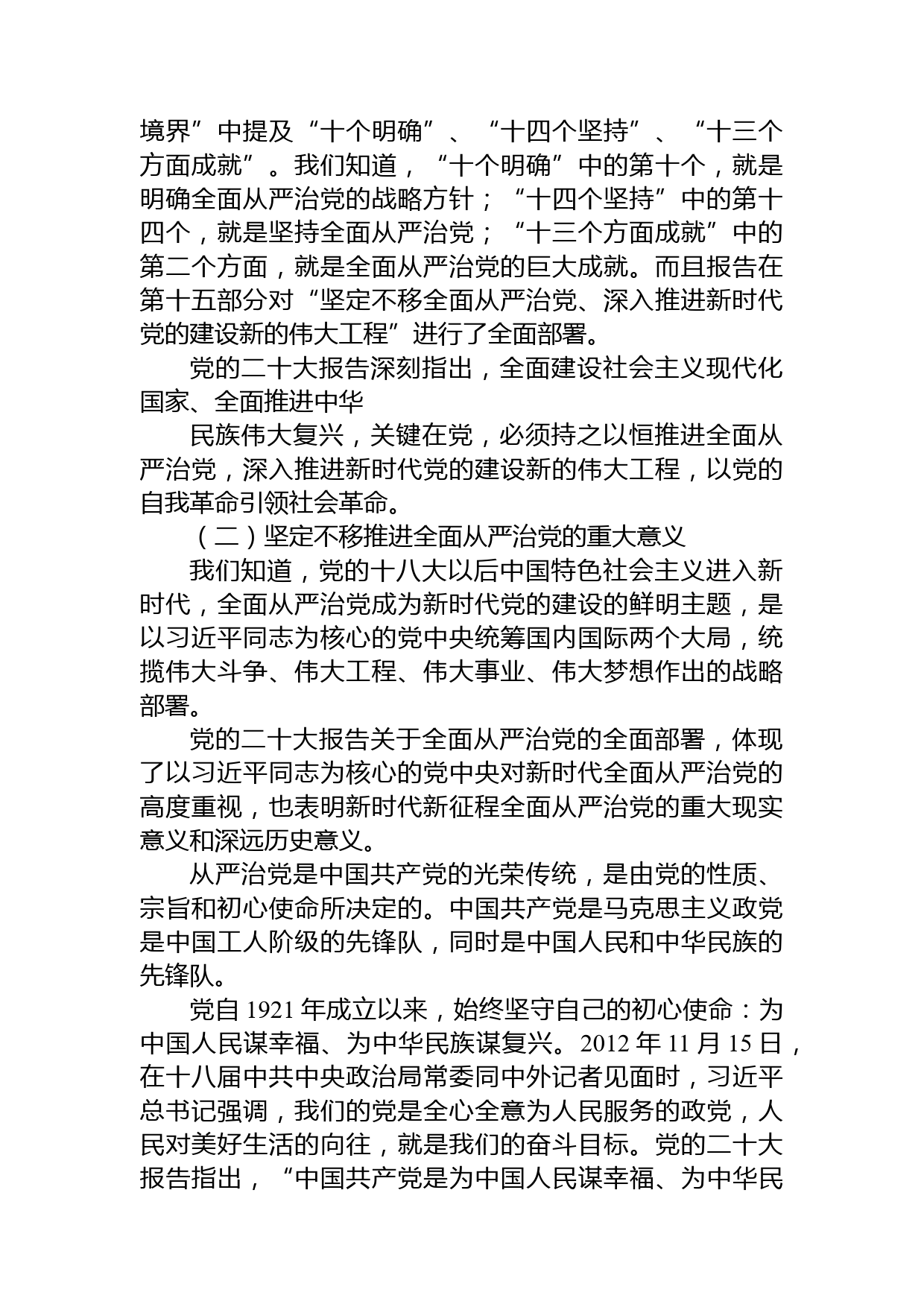 境界”中提及“十个明确”、“十四个坚持”、“十三个方面成就”。我们知道，“十个明确”中的第十个，就是明确全面从严治党的战略方针；“十四个坚持”中的第十四个，就是坚持全面从严治党；“十三个方面成就”中的第二个方面，就是全面从严治党的巨大成就。而且报告在第十五部分对“坚定不移全面从严治党、深入推进新时代党的建设新的伟大工程”进行了全面部署。

党的二十大报告深刻指出，全面建设社会主义现代化国家、全面推进中华

民族伟大复兴，关键在党，必须持之以恒推进全面从严治党，深入推进新时代党的建设新的伟大工程，以党的自我革命引领社会革命。

（二）坚定不移推进全面从严治党的重大意义

我们知道，党的十八大以后中国特色社会主义进入新时代，全面从严治党成为新时代党的建设的鲜明主题，是以习近平同志为核心的党中央统筹国内国际两个大局，统揽伟大斗争、伟大工程、伟大事业、伟大梦想作出的战略部署。

党的二十大报告关于全面从严治党的全面部署，体现了以习近平同志为核心的党中央对新时代全面从严治党的高度重视，也表明新时代新征程全面从严治党的重大现实意义和深远历史意义。

从严治党是中国共产党的光荣传统，是由党的性质、宗旨和初心使命所决定的。中国共产党是马克思主义政党是中国工人阶级的先锋队，同时是中国人民和中华民族的先锋队。

党自 1921 年成立以来，始终坚守自己的初心使命：为中国人民谋幸福、为中华民族谋复兴。2012 年 11 月 15 日，在十八届中共中央政治局常委同中外记者见面时，习近平总书记强调，我们的党是全心全意为人民服务的政党，人民对美好生活的向往，就是我们的奋斗目标。党的二十大报告指出，“中国共产党是为中国人民谋幸福、为中华民